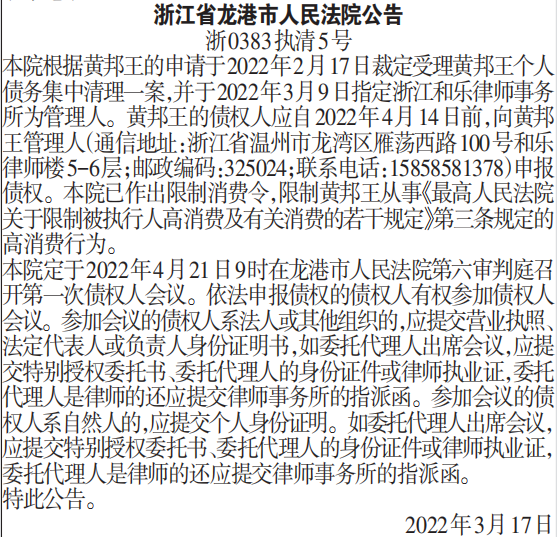 浙江省龙港市人民法院公告
浙0383执清5号

本院根据黄邦王的申请于2022年2月17日裁定受理黄邦王个人债务集中清理一案,并于2022年3月9日指定浙江和乐律师事务所为管理人。黄邦王的债权人应自2022年4月14日前,向黄邦王管理人(通信地址:浙江省温州市龙湾区雁荡西路100号和乐律师楼5-6层;邮政编码:325024;联系电话:15858581378)申报债权。本院已作出限制消费令,限制黄邦王从事《最高人民法院关于限制被执行人高消费及有关消费的若干规定》第三条规定的高消费行为。

本院定于2022年4月21日9时在龙港市人民法院第六审判庭召开第一次债权人会议。依法申报债权的债权人有权参加债权人会议。参加会议的债权人系法人或其他组织的,应提交营业执照、法定代表人或负责人身份证明书,如委托代理人出席会议,应提交特别授权委托书、委托代理人的身份证件或律师执业证,委托代理人是律师的还应提交律师事务所的指派函。参加会议的债权人系自然人的,应提交个人身份证明。如委托代理人出席会议,应提交特别授权委托书、委托代理人的身份证件或律师执业证,委托代理人是律师的还应提交律师事务所的指派函。

特此公告。

2022年3月17日